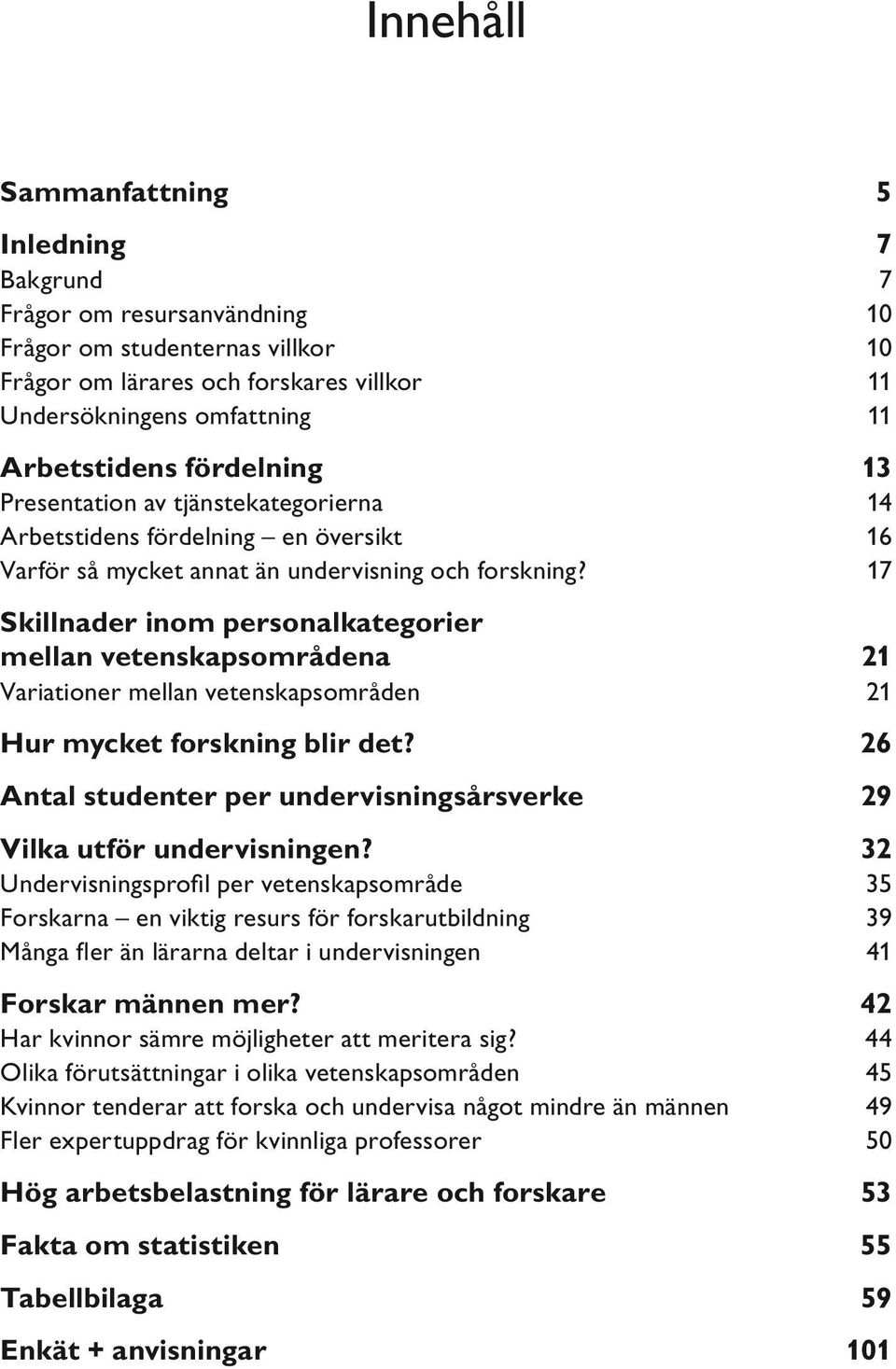 Innehåll

Sammanfattning 5

Inledning 7
Bakgrund 7
Frågor om resursanvändning 10
Frågor om studenternas villkor 10
Frågor om lärares och forskares villkor 11
Undersökningens omfattning 11

Arbetstidens fördelning 13
Presentation av tjänstekategorierna 14
Arbetstidens fördelning – en översikt 16
Varför så mycket annat än undervisning och forskning? 17

Skillnader inom personalkategorier mellan vetenskapsområdena 21
Variationer mellan vetenskapsområden 21

Hur mycket forskning blir det? 26

Antal studenter per undervisningsårsverke 29

Vilka utför undervisningen? 32
Undervisningsprofil per vetenskapsområde 35
Forskarna – en viktig resurs för forskarutbildning 39
Många fler än lärarna deltar i undervisningen 41

Forskar männen mer? 42
Har kvinnor sämre möjligheter att meritera sig? 44
Olika förutsättningar i olika vetenskapsområden 45
Kvinnor tenderar att forska och undervisa något mindre än männen 49
Fler expertuppdrag för kvinnliga professorer 50

Hög arbetsbelastning för lärare och forskare 53

Fakta om statistiken 55

Tabellbilaga 59

Enkät + anvisningar 101